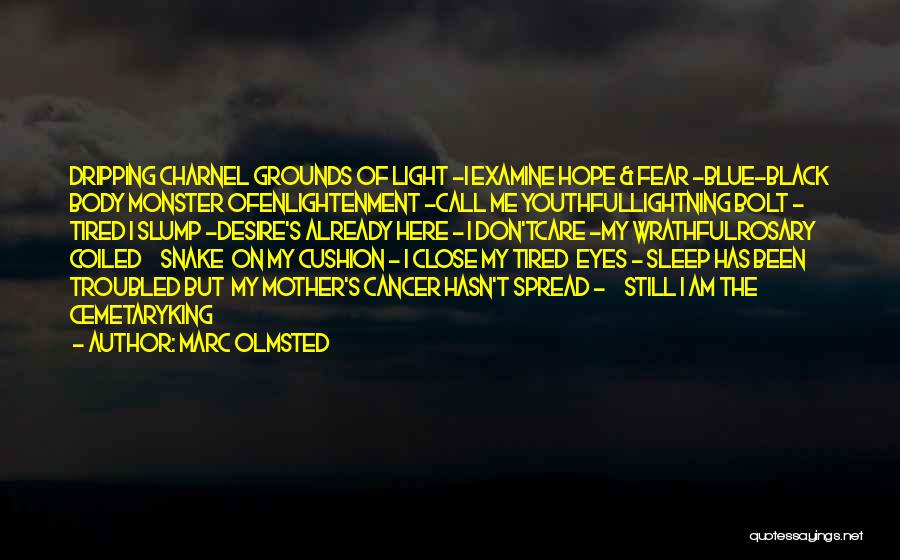 DRIPPING CHARNEL GROUNDS OF LIGHT -I EXAMINE HOPE & FEAR -BLUE-BLACK BODY MONSTER OFENLIGHTENMENT -CALL ME YOUTHFULLIGHTNING BOLT - TIRED I SLUMP -DESIRE'S ALREADY HERE - I DON'TCARE -MY WRATHFULROSARY COILED SNAKE ON MY CUSHION - I CLOSE MY TIRED EYES - SLEEP HAS BEEN TROUBLED BUT MY MOTHER'S CANCER HASN'T SPREAD - STILL I AM THE CEMETARYKING

- AUTHOR: MARC OLMSTED

quotessayings.net